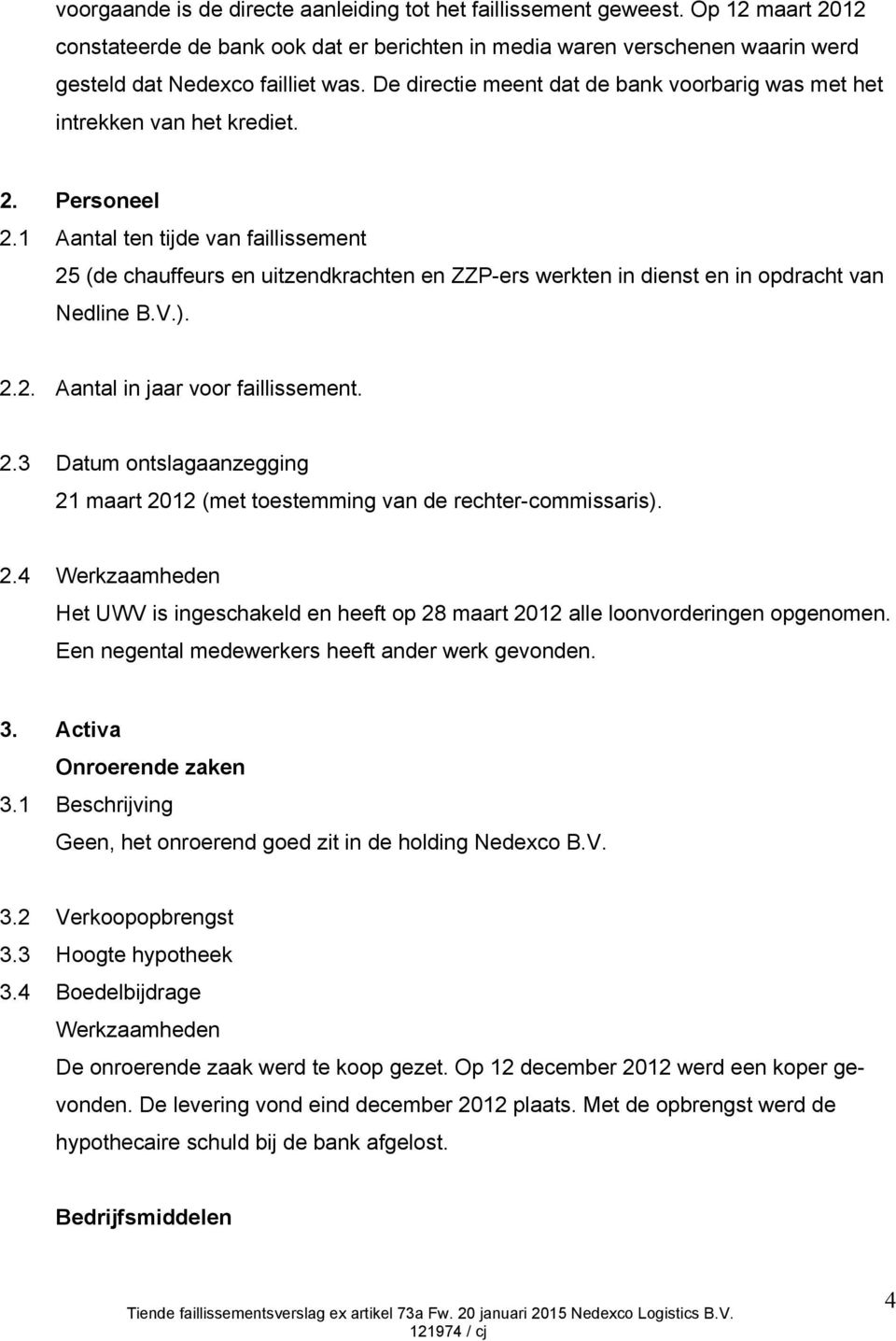 voorgaande is de directe aanleiding tot het faillissement geweest. Op 12 maart 2012 constateerde de bank ook dat er berichten in media waren verschenen waarin werd gesteld dat Nedexco failliet was. De directie meent dat de bank voorbarig was met het intrekken van het krediet.

2. Personeel
2.1 Aantal ten tijde van faillissement
25 (de chauffeurs en uitzendkrachten en ZZP-ers werkten in dienst en in opdracht van Nedline B.V.).

2.2. Aantal in jaar voor faillissement.

2.3 Datum ontslagaanzegging
21 maart 2012 (met toestemming van de rechter-commissaris).

2.4 Werkzaamheden
Het UWV is ingeschakeld en heeft op 28 maart 2012 alle loonvorderingen opgenomen. Een negental medewerkers heeft ander werk gevonden.

3. Activa
Onroerende zaken
3.1 Beschrijving
Geen, het onroerend goed zit in de holding Nedexco B.V.

3.2 Verkoopopbrengst
3.3 Hoogte hypotheek
3.4 Boedelbijdrage
Werkzaamheden
De onroerende zaak werd te koop gezet. Op 12 december 2012 werd een koper gevonden. De levering vond eind december 2012 plaats. Met de opbrengst werd de hypothecaire schuld bij de bank afgelost.

Bedrijfsmiddelen

Tiende faillissementsverslag ex artikel 73a Fw. 20 januari 2015 Nedexco Logistics B.V.
121974 / cj
4